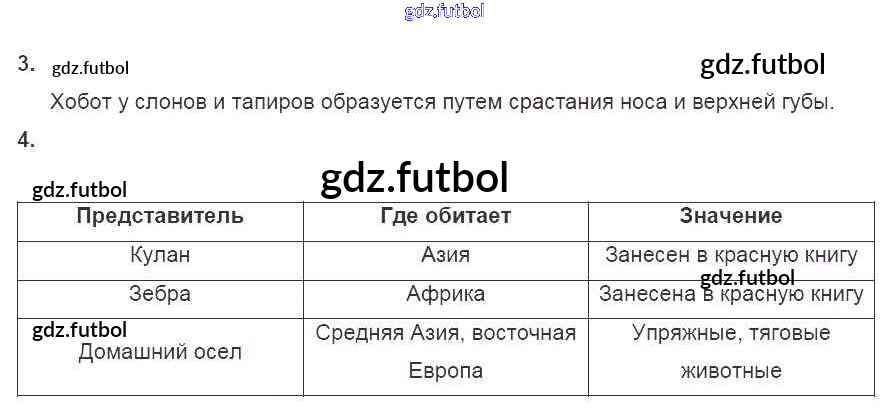 3.

Хобот у слонов и тапиров образуется путем срастания носа и верхней губы.

4.

| Представитель | Где обитает | Значение |
|---|---|---|
| Кулан | Азия | Занесен в красную книгу |
| Зебра | Африка | Занесена в красную книгу |
| Домашний осел | Средняя Азия, восточная Европа | Упряжные, тяговые животные |

gdz.futbol